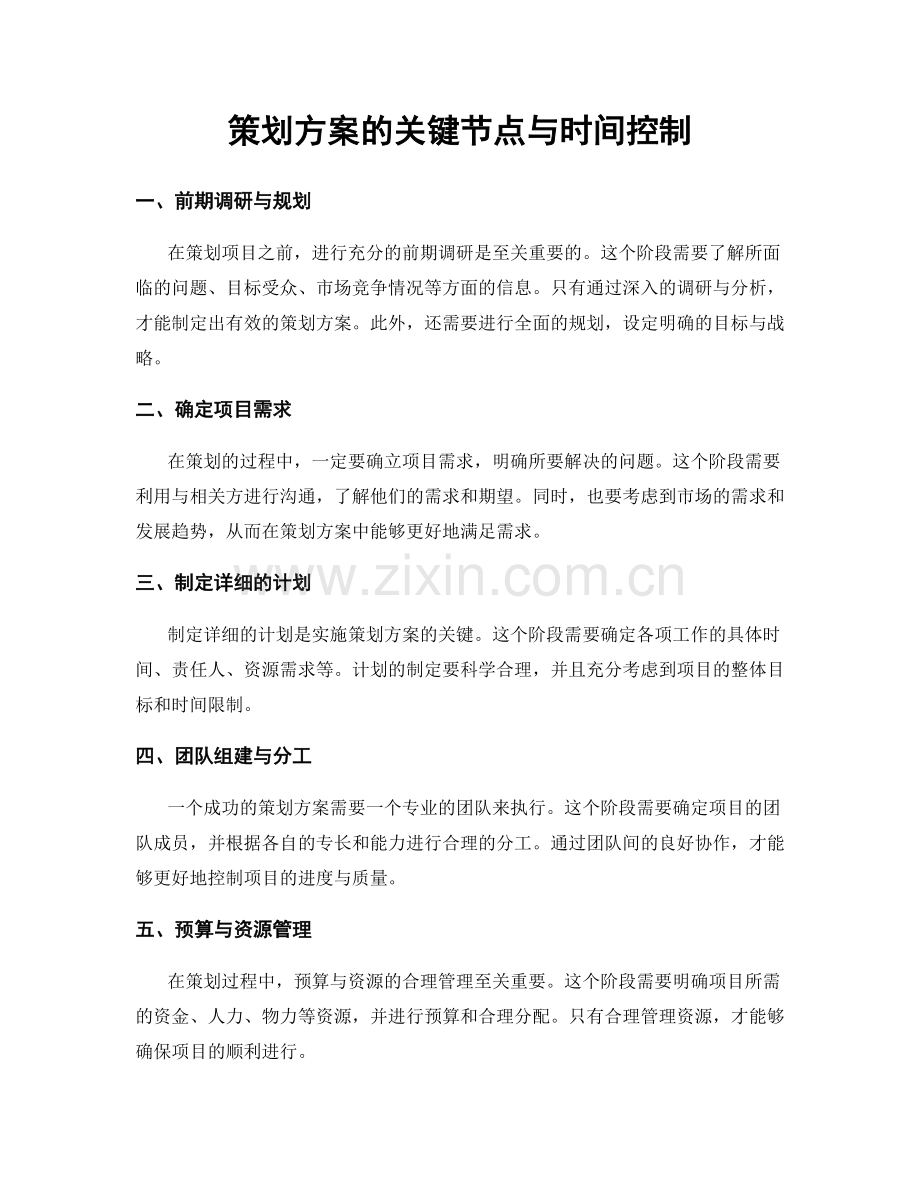 策划方案的关键节点与时间控制

一、前期调研与规划

在策划项目之前，进行充分的前期调研是至关重要的。这个阶段需要了解所面临的问题、目标受众、市场竞争情况等方面的信息。只有通过深入的调研与分析，才能制定出有效的策划方案。此外，还需要进行全面的规划，设定明确的目标与战略。

二、确定项目需求

在策划的过程中，一定要确立项目需求，明确所要解决的问题。这个阶段需要利用与相关方进行沟通，了解他们的需求和期望。同时，也要考虑到市场的需求和发展趋势，从而在策划方案中能够更好地满足需求。

三、制定详细的计划

制定详细的计划是实施策划方案的关键。这个阶段需要确定各项工作的具体时间、责任人、资源需求等。计划的制定要科学合理，并且充分考虑到项目的整体目标和时间限制。

四、团队组建与分工

一个成功的策划方案需要一个专业的团队来执行。这个阶段需要确定项目的团队成员，并根据各自的专长和能力进行合理的分工。通过团队间的良好协作，才能够更好地控制项目的进度与质量。

五、预算与资源管理

在策划过程中，预算与资源的合理管理至关重要。这个阶段需要明确项目所需的资金、人力、物力等资源，并进行预算和合理分配。只有合理管理资源，才能够确保项目的顺利进行。

www.zixin.com.cn